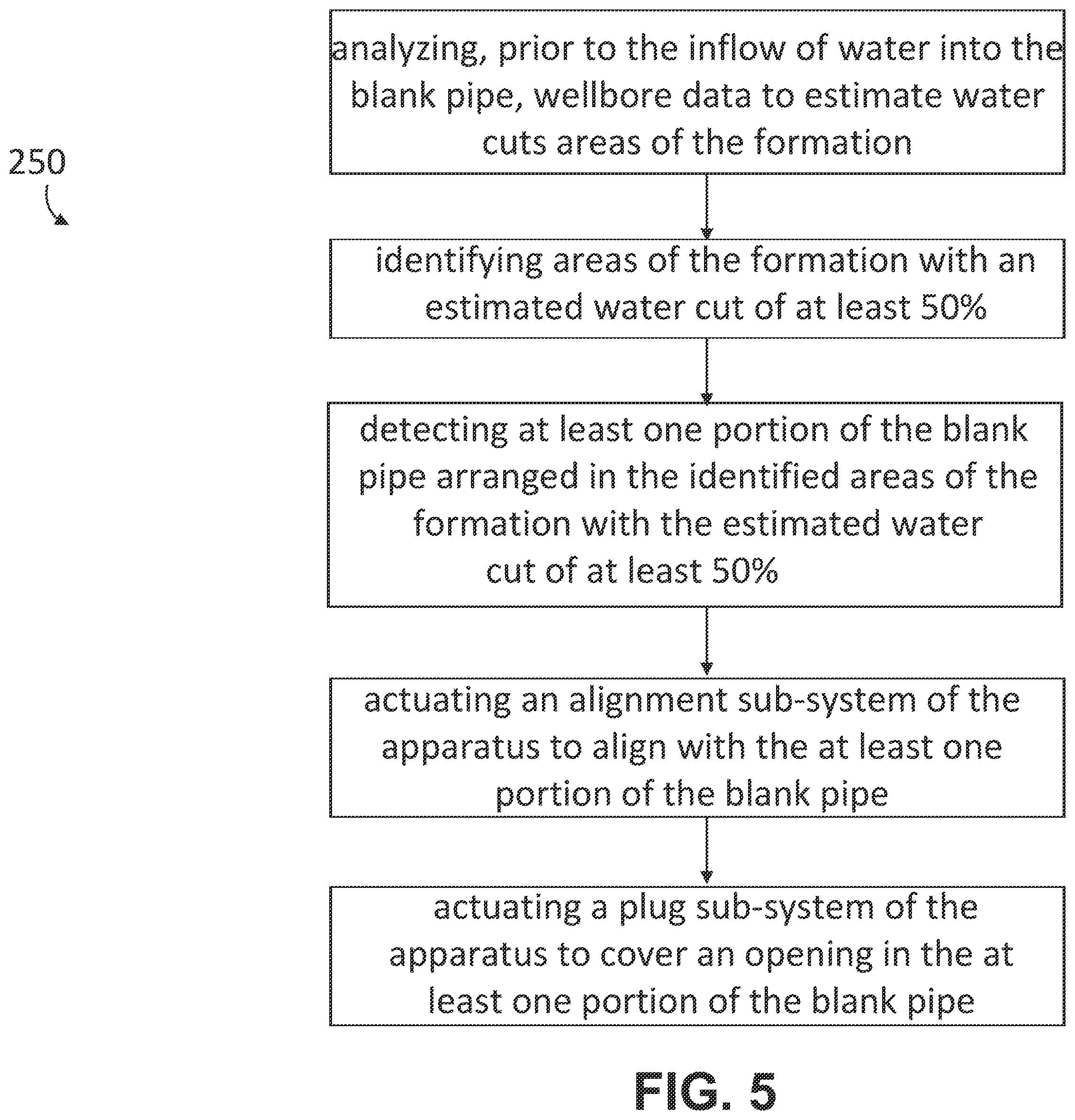 250

analyzing, prior to the inflow of water into the blank pipe, wellbore data to estimate water cuts areas of the formation

identifying areas of the formation with an estimated water cut of at least 50%

detecting at least one portion of the blank pipe arranged in the identified areas of the formation with the estimated water cut of at least 50%

actuating an alignment sub-system of the apparatus to align with the at least one portion of the blank pipe

actuating a plug sub-system of the apparatus to cover an opening in the at least one portion of the blank pipe

FIG. 5